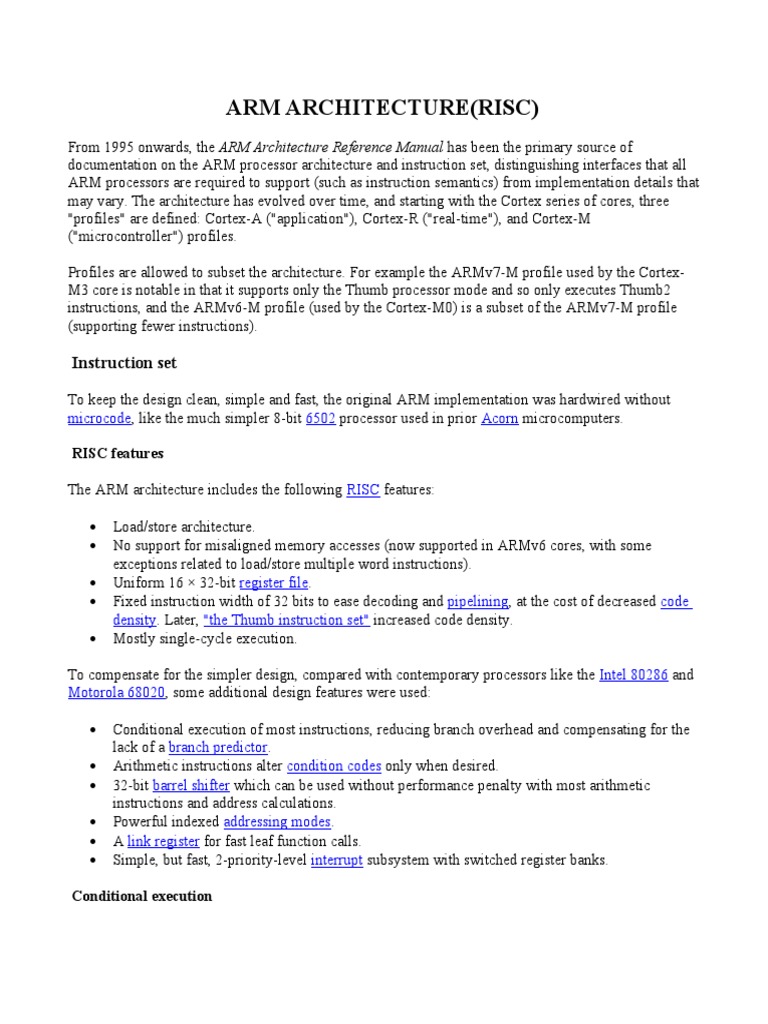 ARM ARCHITECTURE(RISC)

From 1995 onwards, the ARM Architecture Reference Manual has been the primary source of documentation on the ARM processor architecture and instruction set, distinguishing interfaces that all ARM processors are required to support (such as instruction semantics) from implementation details that may vary. The architecture has evolved over time, and starting with the Cortex series of cores, three "profiles" are defined: Cortex-A ("application"), Cortex-R ("real-time"), and Cortex-M ("microcontroller") profiles.

Profiles are allowed to subset the architecture. For example the ARMv7-M profile used by the Cortex-M3 core is notable in that it supports only the Thumb processor mode and so only executes Thumb2 instructions, and the ARMv6-M profile (used by the Cortex-M0) is a subset of the ARMv7-M profile (supporting fewer instructions).

Instruction set

To keep the design clean, simple and fast, the original ARM implementation was hardwired without microcode, like the much simpler 8-bit 6502 processor used in prior Acorn microcomputers.

RISC features

The ARM architecture includes the following RISC features:

• Load/store architecture.
• No support for misaligned memory accesses (now supported in ARMv6 cores, with some exceptions related to load/store multiple word instructions).
• Uniform 16 × 32-bit register file.
• Fixed instruction width of 32 bits to ease decoding and pipelining, at the cost of decreased code density. Later, "the Thumb instruction set" increased code density.
• Mostly single-cycle execution.

To compensate for the simpler design, compared with contemporary processors like the Intel 80286 and Motorola 68020, some additional design features were used:

• Conditional execution of most instructions, reducing branch overhead and compensating for the lack of a branch predictor.
• Arithmetic instructions alter condition codes only when desired.
• 32-bit barrel shifter which can be used without performance penalty with most arithmetic instructions and address calculations.
• Powerful indexed addressing modes.
• A link register for fast leaf function calls.
• Simple, but fast, 2-priority-level interrupt subsystem with switched register banks.

Conditional execution